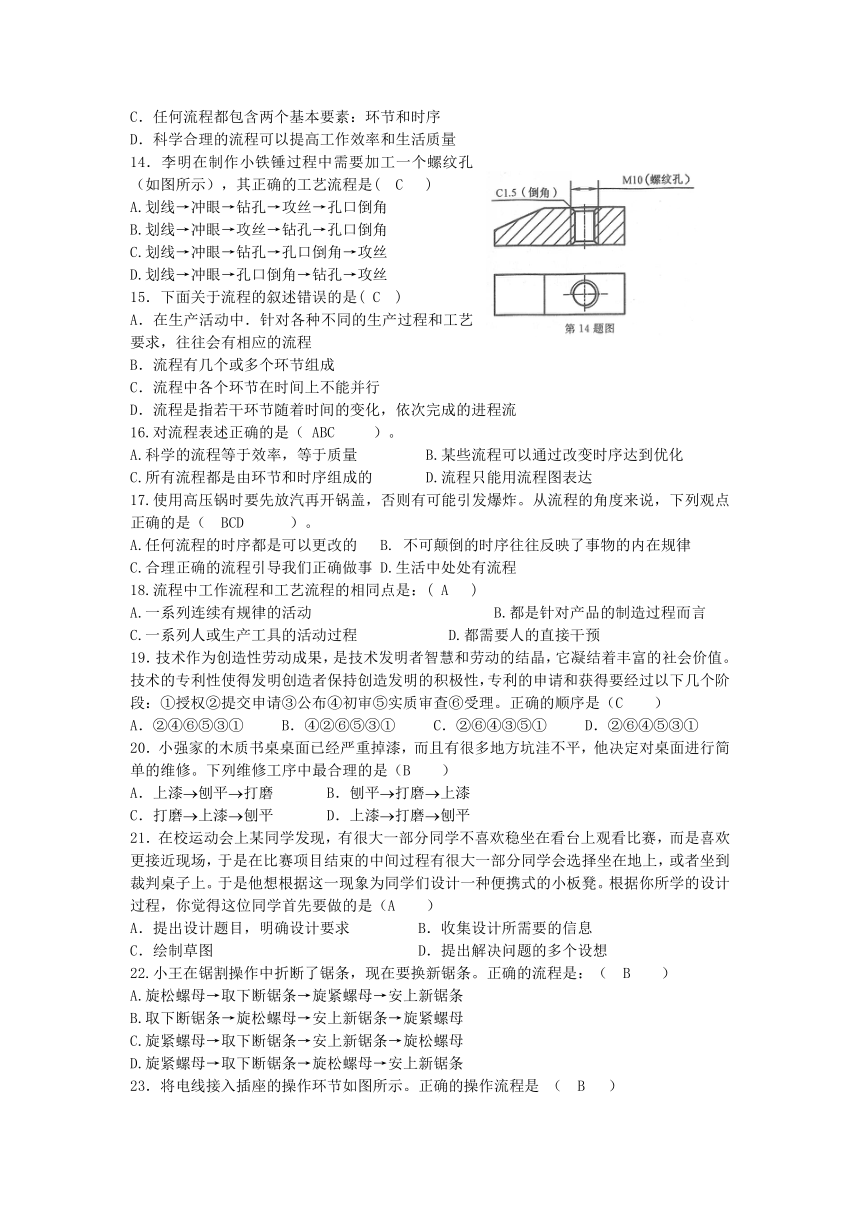 C．任何流程都包含两个基本要素：环节和时序
D．科学合理的流程可以提高工作效率和生活质量
14．李明在制作小铁锤过程中需要加工一个螺纹孔（如图所示），其正确的工艺流程是（　C　）
A.划线→冲眼→钻孔→攻丝→孔口倒角
B.划线→冲眼→攻丝→钻孔→孔口倒角
C.划线→冲眼→钻孔→孔口倒角→攻丝
D.划线→冲眼→孔口倒角→钻孔→攻丝

C1.5（倒角）
M10（螺纹孔）
第 14 题图

15．下面关于流程的叙述错误的是（ C ）
A．在生产活动中．针对各种不同的生产过程和工艺要求，往往会有相应的流程
B．流程有几个或多个环节组成
C．流程中各个环节在时间上不能并行
D．流程是指若干环节随着时间的变化，依次完成的进程流
16.对流程表述正确的是（　ABC　　）。
A.科学的流程等于效率，等于质量　　B.某些流程可以通过改变时序达到优化
C.所有流程都是由环节和时序组成的　　D.流程只能用流程图表达
17.使用高压锅时要先放汽再开锅盖，否则有可能引发爆炸。从流程的角度来说，下列观点正确的是（　BCD　　）。
A.任何流程的时序都是可以更改的　　B. 不可颠倒的时序往往反映了事物的内在规律
C.合理正确的流程引导我们正确做事　D.生活中处处有流程
18.流程中工作流程和工艺流程的相同点是：( A　)
A.一系列连续有规律的活动　　　　B.都是针对产品的制造过程而言
C.一系列人或生产工具的活动过程　　D.都需要人的直接干预
19.技术作为创造性劳动成果，是技术发明者智慧和劳动的结晶，它凝结着丰富的社会价值。技术的专利性使得发明创造者保持创造发明的积极性，专利的申请和获得要经过以下几个阶段：①授权②提交申请③公布④初审⑤实质审查⑥受理。正确的顺序是（C　　）
A．②④⑥⑤③①　　B．④②⑥⑤③①　　C．②⑥④③⑤①　　D．②⑥④⑤③①
20．小强家的木质书桌桌面已经严重掉漆，而且有很多地方坑洼不平，他决定对桌面进行简单的维修。下列维修工序中最合理的是（B　　）
A．上漆→刨平→打磨　　　B．刨平→打磨→上漆
C．打磨→上漆→刨平　　　D．上漆→打磨→刨平
21．在校运动会上某同学发现，有很大一部分同学不喜欢稳坐在看台上观看比赛，而是喜欢更接近现场，于是在比赛项目结束的中间过程有很大一部分同学会选择坐在地上，或者坐到裁判桌子上。于是他想根据这一现象为同学们设计一种便携式的小板凳。根据你所学的设计过程，你觉得这位同学首先要做的是（A　　）
A．提出设计题目，明确设计要求　　　B．收集设计所需要的信息
C．绘制草图　　　　　　　　　　　　D．提出解决问题的多个设想
22.小王在锯割操作中折断了锯条，现在要换新锯条。正确的流程是：（　B　　）
A.旋松螺母→取下断锯条→旋紧螺母→安上新锯条
B.取下断锯条→旋松螺母→安上新锯条→旋紧螺母
C.旋紧螺母→取下断锯条→安上新锯条→旋松螺母
D.旋紧螺母→取下断锯条→旋松螺母→安上新锯条
23．将电线接入插座的操作环节如图所示。正确的操作流程是　（　B　）